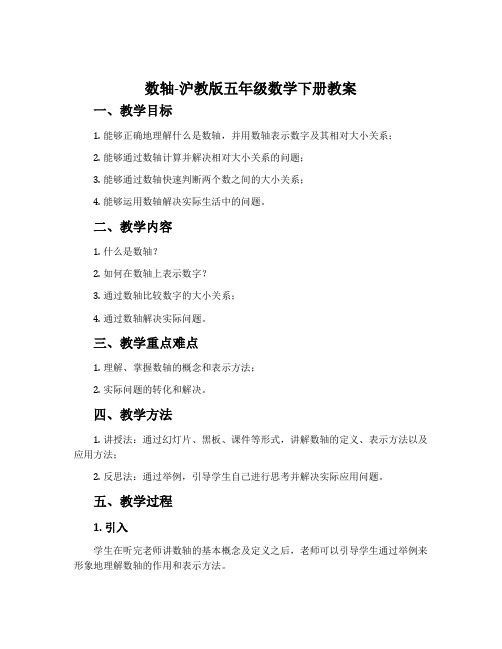 数轴-沪教版五年级数学下册教案

一、教学目标

1. 能够正确地理解什么是数轴，并用数轴表示数字及其相对大小关系；

2. 能够通过数轴计算并解决相对大小关系的问题；

3. 能够通过数轴快速判断两个数之间的大小关系；

4. 能够运用数轴解决实际生活中的问题。

二、教学内容

1. 什么是数轴？

2. 如何在数轴上表示数字？

3. 通过数轴比较数字的大小关系；

4. 通过数轴解决实际问题。

三、教学重点难点

1. 理解、掌握数轴的概念和表示方法；

2. 实际问题的转化和解决。

四、教学方法

1. 讲授法：通过幻灯片、黑板、课件等形式，讲解数轴的定义、表示方法以及应用方法；

2. 反思法：通过举例，引导学生自己进行思考并解决实际应用问题。

五、教学过程

1. 引入

学生在听完老师讲数轴的基本概念及定义之后，老师可以引导学生通过举例来形象地理解数轴的作用和表示方法。